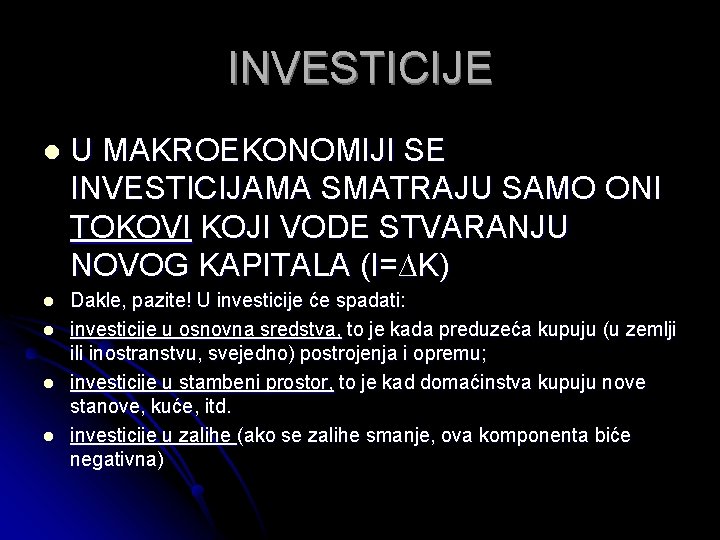 INVESTICIJE

- U MAKROEKONOMIJI SE INVESTICIJAMA SMATRAJU SAMO ONI TOKOVI KOJI VODE STVARANJU NOVOG KAPITALA (I=$\Delta$K)
- Dakle, pazite! U investicije će spadati:
- investicije u osnovna sredstva, to je kada preduzeća kupuju (u zemlji ili inostranstvu, svejedno) postrojenja i opremu;
- investicije u stambeni prostor, to je kad domaćinstva kupuju nove stanove, kuće, itd.
- investicije u zalihe (ako se zalihe smanje, ova komponenta biće negativna)